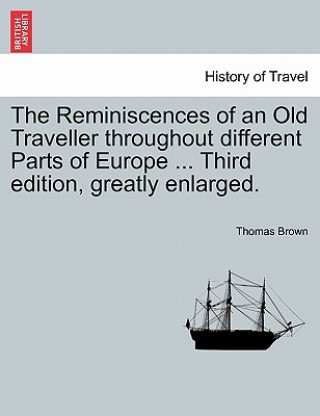 BRITISH LIBRARY

History of Travel

The Reminiscences of an Old Traveller throughout different Parts of Europe ... Third edition, greatly enlarged.

Thomas Brown